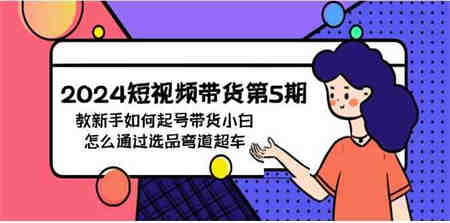 2024短视频带货第5期

教新手如何起号带货小白
怎么通过选品弯道超车